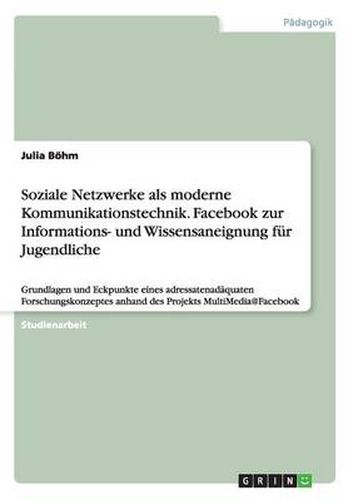 Pädagogik

Julia Böhm

Soziale Netzwerke als moderne Kommunikationstechnik. Facebook zur Informations- und Wissensaneignung für Jugendliche

Grundlagen und Eckpunkte eines adressatenadäquaten Forschungskonzeptes anhand des Projekts MultiMedia@Facebook

Studienarbeit

GRIN